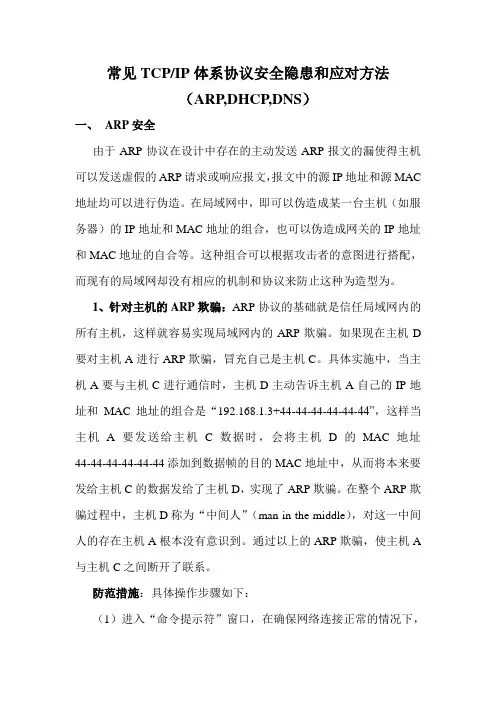 常见 TCP/IP 体系协议安全隐患和应对方法
（ARP,DHCP,DNS）

一、 ARP 安全

由于 ARP 协议在设计中存在的主动发送 ARP 报文的漏使得主机可以发送虚假的 ARP 请求或响应报文，报文中的源 IP 地址和源 MAC 地址均可以进行伪造。在局域网中，即可以伪造成某一台主机（如服务器）的 IP 地址和 MAC 地址的组合，也可以伪造成网关的 IP 地址和 MAC 地址的自合等。这种组合可以根据攻击者的意图进行搭配，而现有的局域网却没有相应的机制和协议来防止这种为造型为。

1、针对主机的 ARP 欺骗：ARP 协议的基础就是信任局域网内的所有主机，这样就容易实现局域网内的 ARP 欺骗。如果现在主机 D 要对主机 A 进行 ARP 欺骗，冒充自己是主机 C。具体实施中，当主机 A 要与主机 C 进行通信时，主机 D 主动告诉主机 A 自己的 IP 地址和 MAC 地址的组合是“192.168.1.3+44-44-44-44-44-44”，这样当主机 A 要发送给主机 C 数据时，会将主机 D 的 MAC 地址 44-44-44-44-44-44 添加到数据帧的目的 MAC 地址中，从而将本来要发给主机 C 的数据发给了主机 D，实现了 ARP 欺骗。在整个 ARP 欺骗过程中，主机 D 称为“中间人”（man in the middle），对这一中间人的存在主机 A 根本没有意识到。通过以上的 ARP 欺骗，使主机 A 与主机 C 之间断开了联系。

防范措施：具体操作步骤如下：

（1）进入“命令提示符”窗口，在确保网络连接正常的情况下，